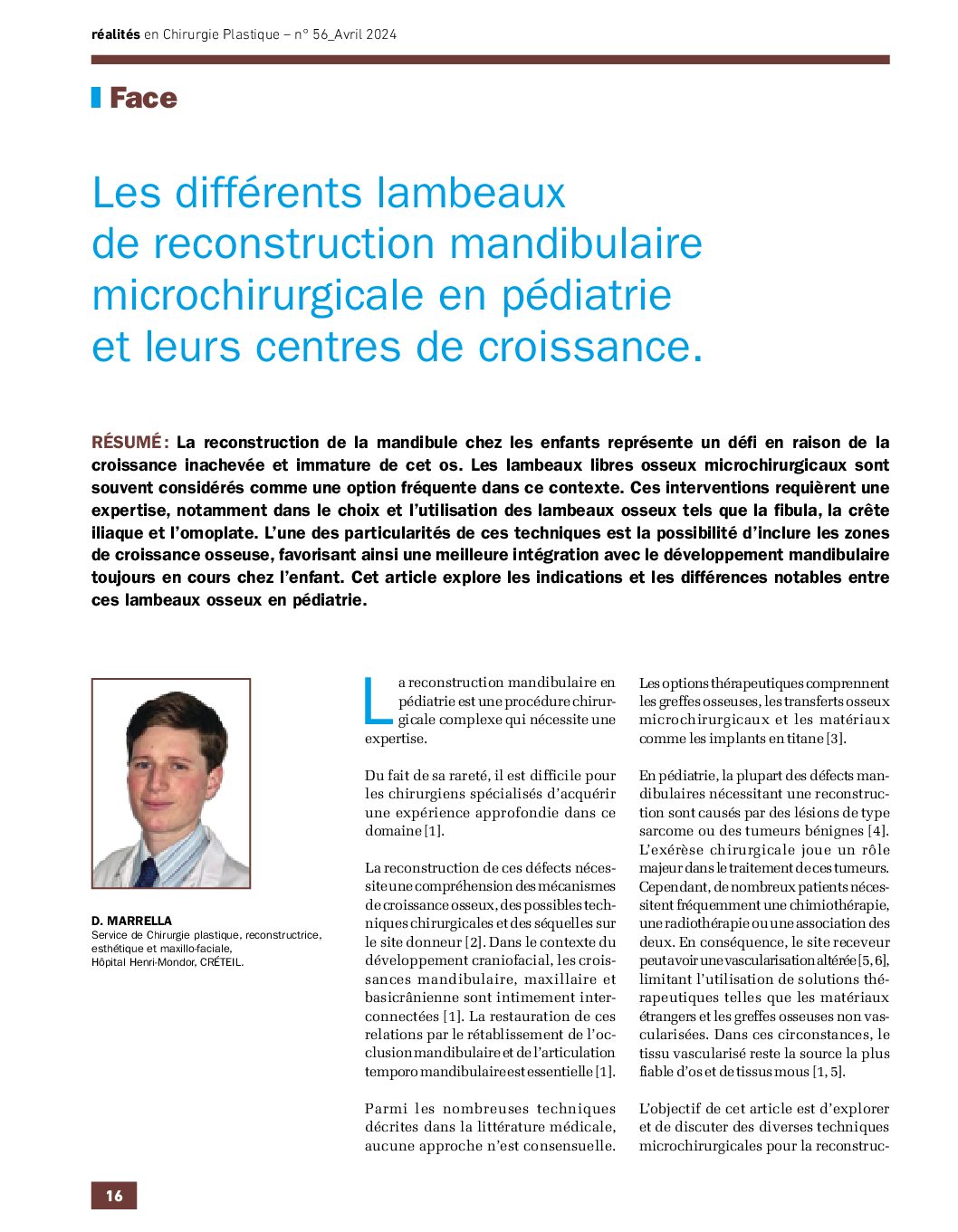 réalités en Chirurgie Plastique – n° 56_Avril 2024

Face

Les différents lambeaux de reconstruction mandibulaire microchirurgicale en pédiatrie et leurs centres de croissance.

RÉSUMÉ : La reconstruction de la mandibule chez les enfants représente un défi en raison de la croissance inachevée et immature de cet os. Les lambeaux libres osseux microchirurgicaux sont souvent considérés comme une option fréquente dans ce contexte. Ces interventions requièrent une expertise, notamment dans le choix et l'utilisation des lambeaux osseux tels que la fibula, la crête iliaque et l'omoplate. L'une des particularités de ces techniques est la possibilité d'inclure les zones de croissance osseuse, favorisant ainsi une meilleure intégration avec le développement mandibulaire toujours en cours chez l'enfant. Cet article explore les indications et les différences notables entre ces lambeaux osseux en pédiatrie.

D. MARRELLA
Service de Chirurgie plastique, reconstructrice, esthétique et maxillo-faciale,
Hôpital Henri-Mondor, CRÉTEIL.

La reconstruction mandibulaire en pédiatrie est une procédure chirurgicale complexe qui nécessite une expertise.

Du fait de sa rareté, il est difficile pour les chirurgiens spécialisés d'acquérir une expérience approfondie dans ce domaine [1].

La reconstruction de ces défects nécessite une compréhension des mécanismes de croissance osseux, des possibles techniques chirurgicales et des séquelles sur le site donneur [2]. Dans le contexte du développement craniofacial, les croissances mandibulaire, maxillaire et basicrânienne sont intimement interconnectées [1]. La restauration de ces relations par le rétablissement de l'occlusion mandibulaire et de l'articulation temporo mandibulaire est essentielle [1].

Parmi les nombreuses techniques décrites dans la littérature médicale, aucune approche n'est consensuelle.

Les options thérapeutiques comprennent les greffes osseuses, les transferts osseux microchirurgicaux et les matériaux comme les implants en titane [3].

En pédiatrie, la plupart des défects mandibulaires nécessitant une reconstruction sont causés par des lésions de type sarcome ou des tumeurs bénignes [4]. L'exérèse chirurgicale joue un rôle majeur dans le traitement de ces tumeurs. Cependant, de nombreux patients nécessitent fréquemment une chimiothérapie, une radiothérapie ou une association des deux. En conséquence, le site receveur peut avoir une vascularisation altérée [5, 6], limitant l'utilisation de solutions thérapeutiques telles que les matériaux étrangers et les greffes osseuses non vascularisées. Dans ces circonstances, le tissu vascularisé reste la source la plus fiable d'os et de tissus mous [1, 5].

L'objectif de cet article est d'explorer et de discuter des diverses techniques microchirurgicales pour la reconstruc-

16